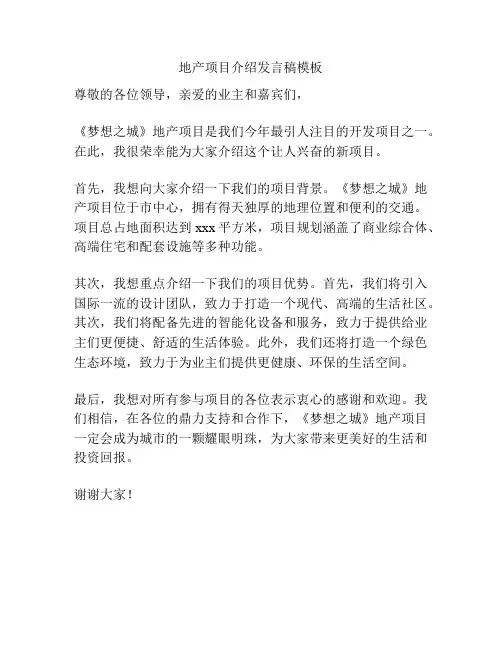 地产项目介绍发言稿模板

尊敬的各位领导，亲爱的业主和嘉宾们，

《梦想之城》地产项目是我们今年最引人注目的开发项目之一。在此，我很荣幸能为大家介绍这个让人兴奋的新项目。

首先，我想向大家介绍一下我们的项目背景。《梦想之城》地产项目位于市中心，拥有得天独厚的地理位置和便利的交通。项目总占地面积达到 xxx 平方米，项目规划涵盖了商业综合体、高端住宅和配套设施等多种功能。

其次，我想重点介绍一下我们的项目优势。首先，我们将引入国际一流的设计团队，致力于打造一个现代、高端的生活社区。其次，我们将配备先进的智能化设备和服务，致力于提供给业主们更便捷、舒适的生活体验。此外，我们还将打造一个绿色生态环境，致力于为业主们提供更健康、环保的生活空间。

最后，我想对所有参与项目的各位表示衷心的感谢和欢迎。我们相信，在各位的鼎力支持和合作下，《梦想之城》地产项目一定会成为城市的一颗耀眼明珠，为大家带来更美好的生活和投资回报。

谢谢大家！